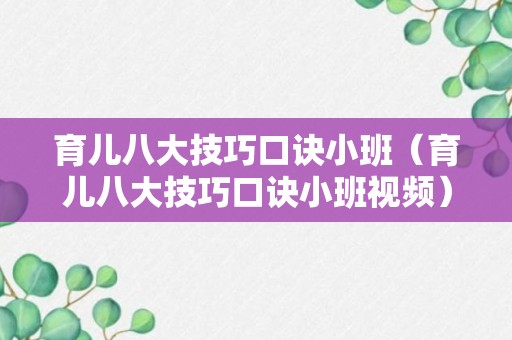 育儿八大技巧口诀小班（育儿八大技巧口诀小班视频）